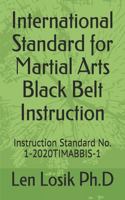 International Standard for Martial Arts Black Belt Instruction

Instruction Standard No. 1-2020TIMABBIS-1

Len Losik Ph.D